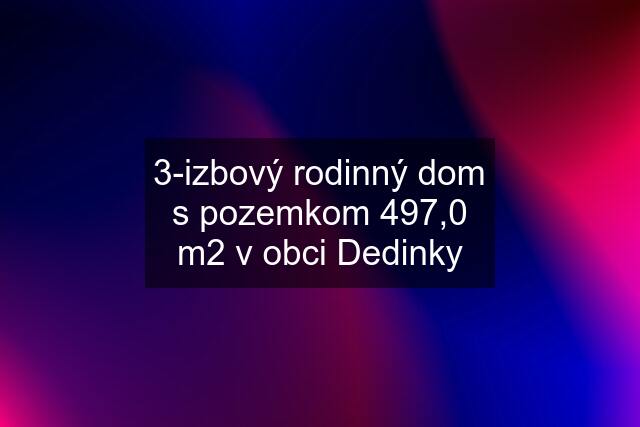 3-izbový rodinný dom s pozemkom 497,0 m2 v obci Dedinky